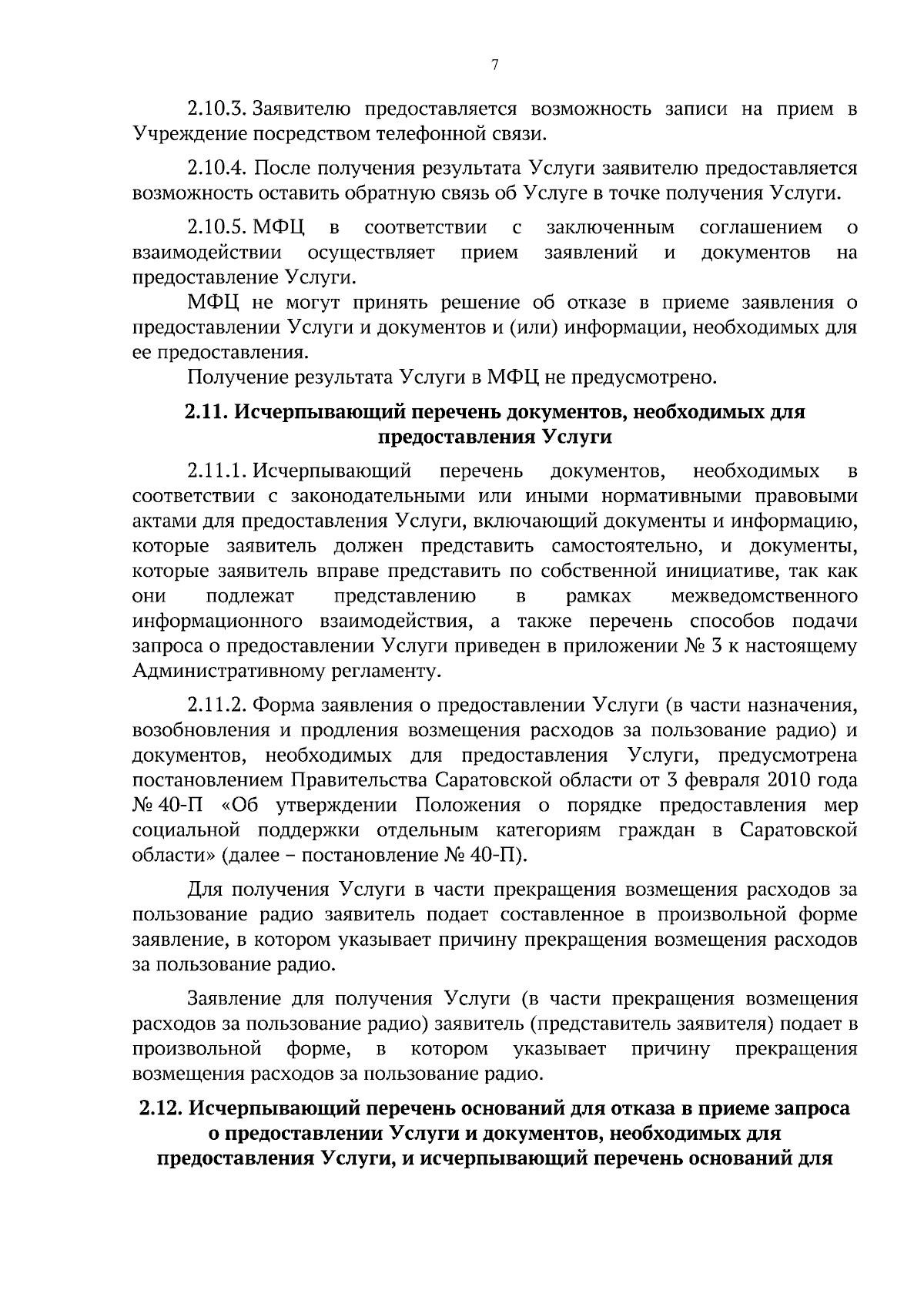 7

2.10.3. Заявителю предоставляется возможность записи на прием в Учреждение посредством телефонной связи.

2.10.4. После получения результата Услуги заявителю предоставляется возможность оставить обратную связь об Услуге в точке получения Услуги.

2.10.5. МФЦ в соответствии с заключенным соглашением о взаимодействии осуществляет прием заявлений и документов на предоставление Услуги.

МФЦ не могут принять решение об отказе в приеме заявления о предоставлении Услуги и документов и (или) информации, необходимых для ее предоставления.

Получение результата Услуги в МФЦ не предусмотрено.

2.11. Исчерпывающий перечень документов, необходимых для предоставления Услуги

2.11.1. Исчерпывающий перечень документов, необходимых в соответствии с законодательными или иными нормативными правовыми актами для предоставления Услуги, включающий документы и информацию, которые заявитель должен представить самостоятельно, и документы, которые заявитель вправе представить по собственной инициативе, так как они подлежат представлению в рамках межведомственного информационного взаимодействия, а также перечень способов подачи запроса о предоставлении Услуги приведен в приложении № 3 к настоящему Административному регламенту.

2.11.2. Форма заявления о предоставлении Услуги (в части назначения, возобновления и продления возмещения расходов за пользование радио) и документов, необходимых для предоставления Услуги, предусмотрена постановлением Правительства Саратовской области от 3 февраля 2010 года № 40-П «Об утверждении Положения о порядке предоставления мер социальной поддержки отдельным категориям граждан в Саратовской области» (далее – постановление № 40-П).

Для получения Услуги в части прекращения возмещения расходов за пользование радио заявитель подает составленное в произвольной форме заявление, в котором указывает причину прекращения возмещения расходов за пользование радио.

Заявление для получения Услуги (в части прекращения возмещения расходов за пользование радио) заявитель (представитель заявителя) подает в произвольной форме, в котором указывает причину прекращения возмещения расходов за пользование радио.

2.12. Исчерпывающий перечень оснований для отказа в приеме запроса о предоставлении Услуги и документов, необходимых для предоставления Услуги, и исчерпывающий перечень оснований для